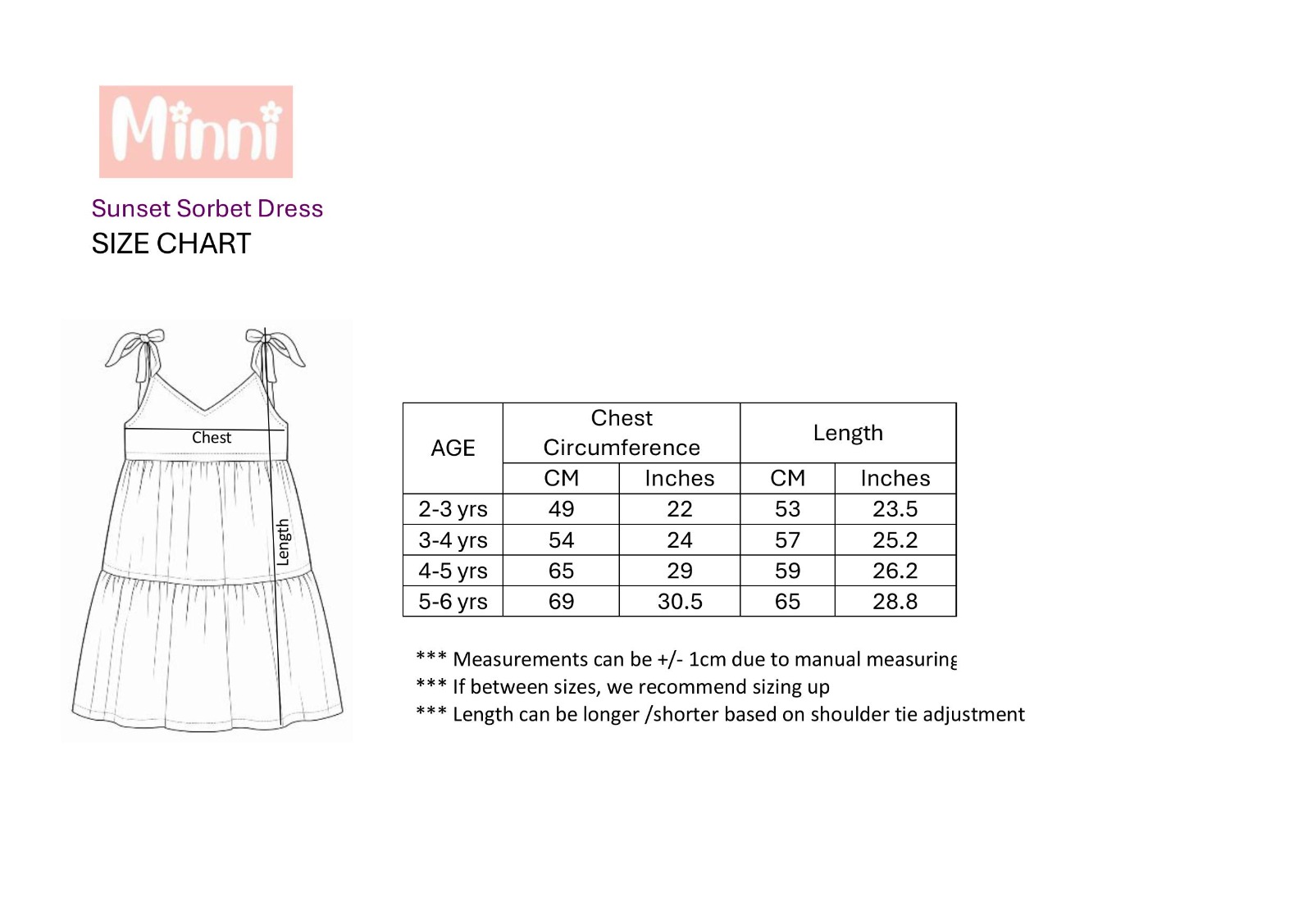 Minni

Sunset Sorbet Dress

SIZE CHART

Chest

Length

| AGE | Chest Circumference CM | Chest Circumference Inches | Length CM | Length Inches |
|---|---|---|---|---|
| 2-3 yrs | 49 | 22 | 53 | 23.5 |
| 3-4 yrs | 54 | 24 | 57 | 25.2 |
| 4-5 yrs | 65 | 29 | 59 | 26.2 |
| 5-6 yrs | 69 | 30.5 | 65 | 28.8 |

*** Measurements can be +/- 1cm due to manual measuring
*** If between sizes, we recommend sizing up
*** Length can be longer /shorter based on shoulder tie adjustment